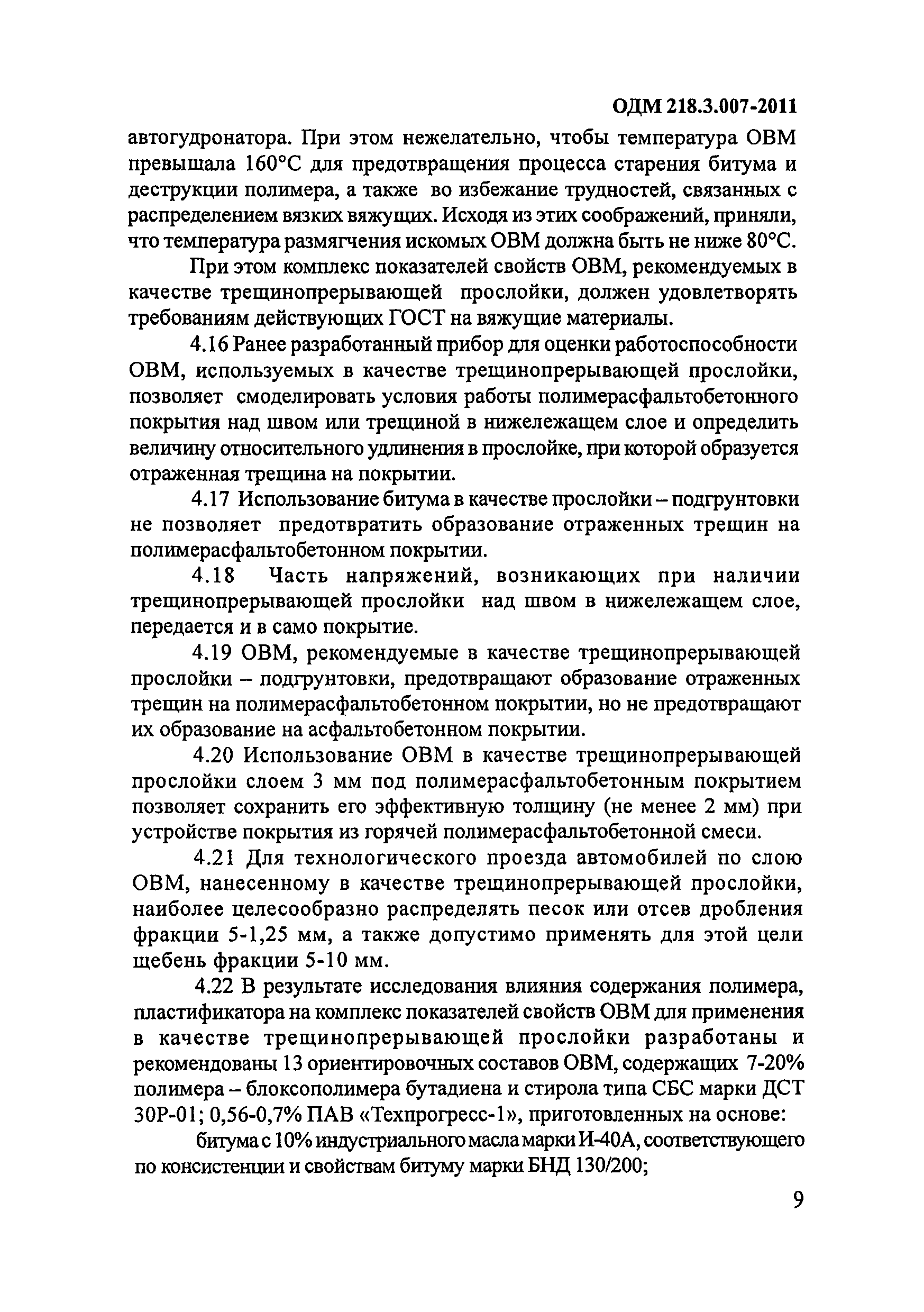 ОДМ 218.3.007-2011

автогудронатора. При этом нежелательно, чтобы температура ОВМ превышала 160°С для предотвращения процесса старения битума и деструкции полимера, а также во избежание трудностей, связанных с распределением вязких вяжущих. Исходя из этих соображений, приняли, что температура размягчения искомых ОВМ должна быть не ниже 80°С.

При этом комплекс показателей свойств ОВМ, рекомендуемых в качестве трещинопрерывающей прослойки, должен удовлетворять требованиям действующих ГОСТ на вяжущие материалы.

4.16 Ранее разработанный прибор для оценки работоспособности ОВМ, используемых в качестве трещинопрерывающей прослойки, позволяет смоделировать условия работы полимерасфальтобетонного покрытия над швом или трещиной в нижележащем слое и определить величину относительного удлинения в прослойке, при которой образуется отраженная трещина на покрытии.

4.17 Использование битума в качестве прослойки – подгрунтовки не позволяет предотвратить образование отраженных трещин на полимерасфальтобетонном покрытии.

4.18 Часть напряжений, возникающих при наличии трещинопрерывающей прослойки над швом в нижележащем слое, передается и в само покрытие.

4.19 ОВМ, рекомендуемые в качестве трещинопрерывающей прослойки – подгрунтовки, предотвращают образование отраженных трещин на полимерасфальтобетонном покрытии, но не предотвращают их образование на асфальтобетонном покрытии.

4.20 Использование ОВМ в качестве трещинопрерывающей прослойки слоем 3 мм под полимерасфальтобетонным покрытием позволяет сохранить его эффективную толщину (не менее 2 мм) при устройстве покрытия из горячей полимерасфальтобетонной смеси.

4.21 Для технологического проезда автомобилей по слою ОВМ, нанесенному в качестве трещинопрерывающей прослойки, наиболее целесообразно распределять песок или отсев дробления фракции 5-1,25 мм, а также допустимо применять для этой цели щебень фракции 5-10 мм.

4.22 В результате исследования влияния содержания полимера, пластификатора на комплекс показателей свойств ОВМ для применения в качестве трещинопрерывающей прослойки разработаны и рекомендованы 13 ориентировочных составов ОВМ, содержащих 7-20% полимера – блоксополимера бутадиена и стирола типа СБС марки ДСТ 30Р-01; 0,56-0,7% ПАВ «Техпрогресс-1», приготовленных на основе:

битума с 10% индустриального масла марки И-40А, соответствующего по консистенции и свойствам битуму марки БНД 130/200;

9